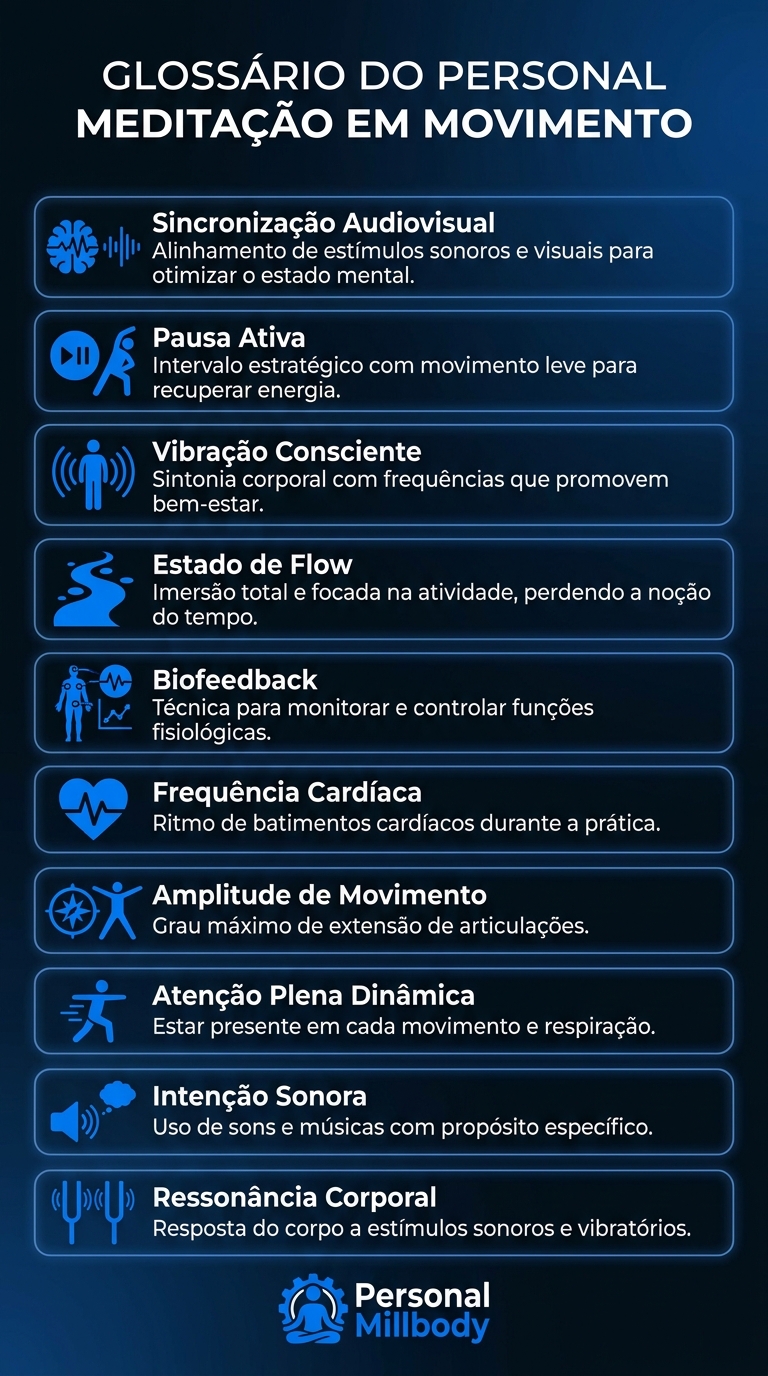 GLOSSÁRIO DO PERSONAL
MEDITAÇÃO EM MOVIMENTO

Sincronização Audiovisual
Alinhamento de estímulos sonoros e visuais para otimizar o estado mental.

Pausa Ativa
Intervalo estratégico com movimento leve para recuperar energia.

Vibração Consciente
Sintonia corporal com frequências que promovem bem-estar.

Estado de Flow
Imersão total e focada na atividade, perdendo a noção do tempo.

Biofeedback
Técnica para monitorar e controlar funções fisiológicas.

Frequência Cardíaca
Ritmo de batimentos cardíacos durante a prática.

Amplitude de Movimento
Grau máximo de extensão de articulações.

Atenção Plena Dinâmica
Estar presente em cada movimento e respiração.

Intenção Sonora
Uso de sons e músicas com propósito específico.

Ressonância Corporal
Resposta do corpo a estímulos sonoros e vibratórios.

Personal
Millbody